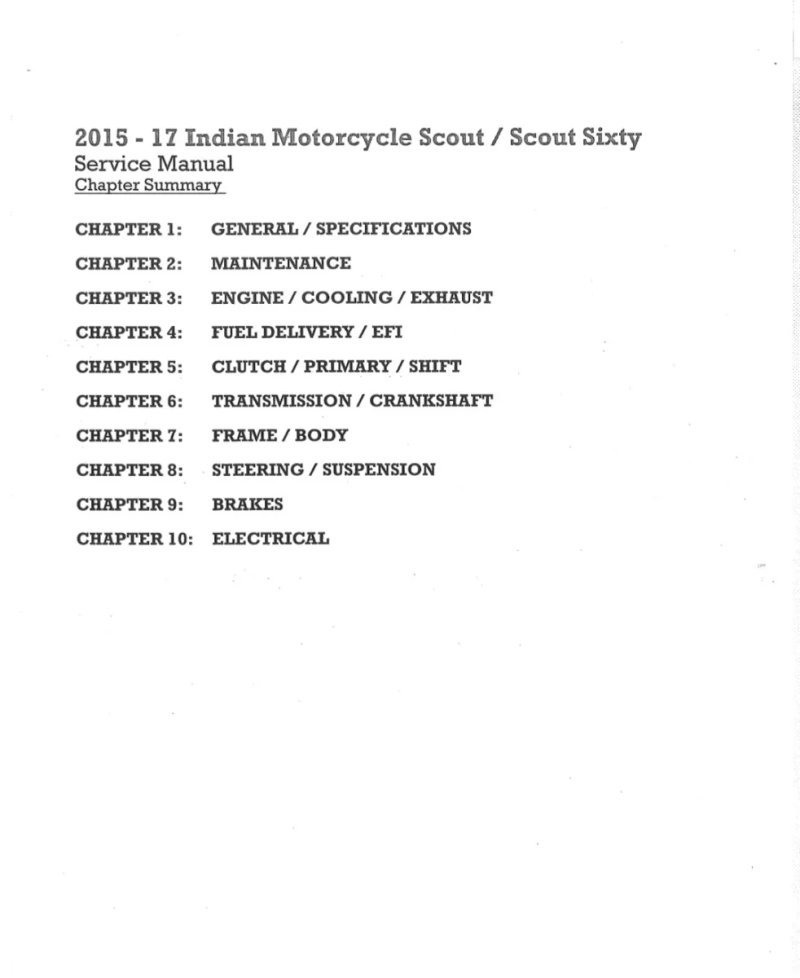 2015 - 17 Indian Motorcycle Scout / Scout Sixty
Service Manual
Chapter Summary

CHAPTER 1: GENERAL / SPECIFICATIONS

CHAPTER 2: MAINTENANCE

CHAPTER 3: ENGINE / COOLING / EXHAUST

CHAPTER 4: FUEL DELIVERY / EFI

CHAPTER 5: CLUTCH / PRIMARY / SHIFT

CHAPTER 6: TRANSMISSION / CRANKSHAFT

CHAPTER 7: FRAME / BODY

CHAPTER 8: STEERING / SUSPENSION

CHAPTER 9: BRAKES

CHAPTER 10: ELECTRICAL